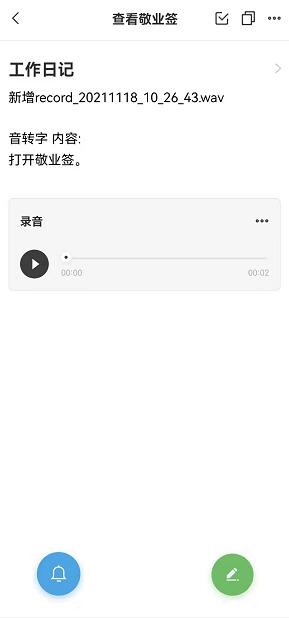 查看敬业签

工作日记

新增record_20211118_10_26_43.wav

音转字 内容:
打开敬业签。

录音

00:00

00:02